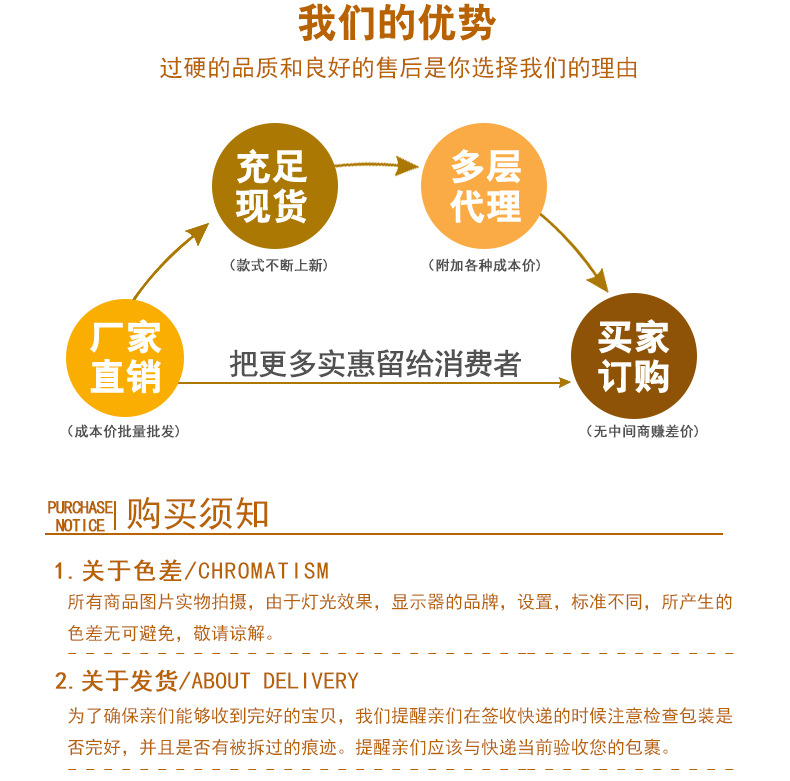 我们的优势

过硬的品质和良好的售后是你选择我们的理由

充足现货
(款式不断上新)

多层代理
(附加各种成本价)

厂家直销
(成本价批量批发)

把更多实惠留给消费者

买家订购
(无中间商赚差价)

PURCHASE NOTICE | 购买须知

1. 关于色差/CHROMATISM

所有商品图片实物拍摄，由于灯光效果，显示器的品牌，设置，标准不同，所产生的色差无可避免，敬请谅解。

2. 关于发货/ABOUT DELIVERY

为了确保亲们能够收到完好的宝贝，我们提醒亲们在签收快递的时候注意检查包装是否完好，并且是否有被拆过的痕迹。提醒亲们应该与快递当前验收您的包裹。